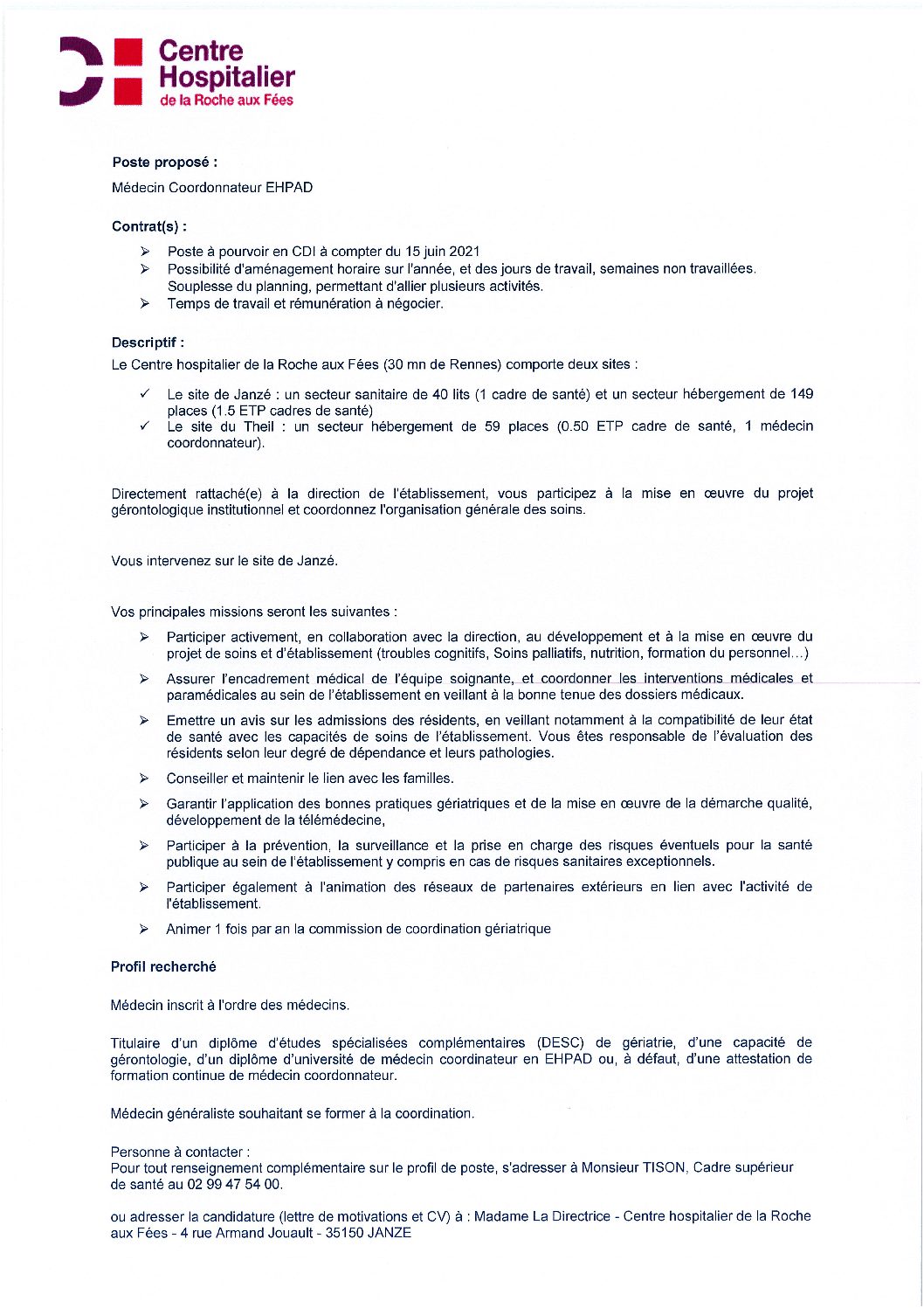 Centre Hospitalier de la Roche aux Fées

Poste proposé :

Médecin Coordonnateur EHPAD

Contrat(s) :

➢ Poste à pourvoir en CDI à compter du 15 juin 2021
➢ Possibilité d'aménagement horaire sur l'année, et des jours de travail, semaines non travaillées. Souplesse du planning, permettant d'allier plusieurs activités.
➢ Temps de travail et rémunération à négocier.

Descriptif :

Le Centre hospitalier de la Roche aux Fées (30 mn de Rennes) comporte deux sites :

✓ Le site de Janzé : un secteur sanitaire de 40 lits (1 cadre de santé) et un secteur hébergement de 149 places (1.5 ETP cadres de santé)
✓ Le site du Theil : un secteur hébergement de 59 places (0.50 ETP cadre de santé, 1 médecin coordonnateur).

Directement rattaché(e) à la direction de l'établissement, vous participez à la mise en œuvre du projet gérontologique institutionnel et coordonnez l'organisation générale des soins.

Vous intervenez sur le site de Janzé.

Vos principales missions seront les suivantes :

➢ Participer activement, en collaboration avec la direction, au développement et à la mise en œuvre du projet de soins et d'établissement (troubles cognitifs, Soins palliatifs, nutrition, formation du personnel…)

➢ Assurer l'encadrement médical de l'équipe soignante, et coordonner les interventions médicales et paramédicales au sein de l'établissement en veillant à la bonne tenue des dossiers médicaux.

➢ Emettre un avis sur les admissions des résidents, en veillant notamment à la compatibilité de leur état de santé avec les capacités de soins de l'établissement. Vous êtes responsable de l'évaluation des résidents selon leur degré de dépendance et leurs pathologies.

➢ Conseiller et maintenir le lien avec les familles.

➢ Garantir l'application des bonnes pratiques gériatriques et de la mise en œuvre de la démarche qualité, développement de la télémédecine,

➢ Participer à la prévention, la surveillance et la prise en charge des risques éventuels pour la santé publique au sein de l'établissement y compris en cas de risques sanitaires exceptionnels.

➢ Participer également à l'animation des réseaux de partenaires extérieurs en lien avec l'activité de l'établissement.

➢ Animer 1 fois par an la commission de coordination gériatrique

Profil recherché

Médecin inscrit à l'ordre des médecins.

Titulaire d'un diplôme d'études spécialisées complémentaires (DESC) de gériatrie, d'une capacité de gérontologie, d'un diplôme d'université de médecin coordinateur en EHPAD ou, à défaut, d'une attestation de formation continue de médecin coordonnateur.

Médecin généraliste souhaitant se former à la coordination.

Personne à contacter :
Pour tout renseignement complémentaire sur le profil de poste, s'adresser à Monsieur TISON, Cadre supérieur de santé au 02 99 47 54 00.

ou adresser la candidature (lettre de motivations et CV) à : Madame La Directrice - Centre hospitalier de la Roche aux Fées - 4 rue Armand Jouault - 35150 JANZE